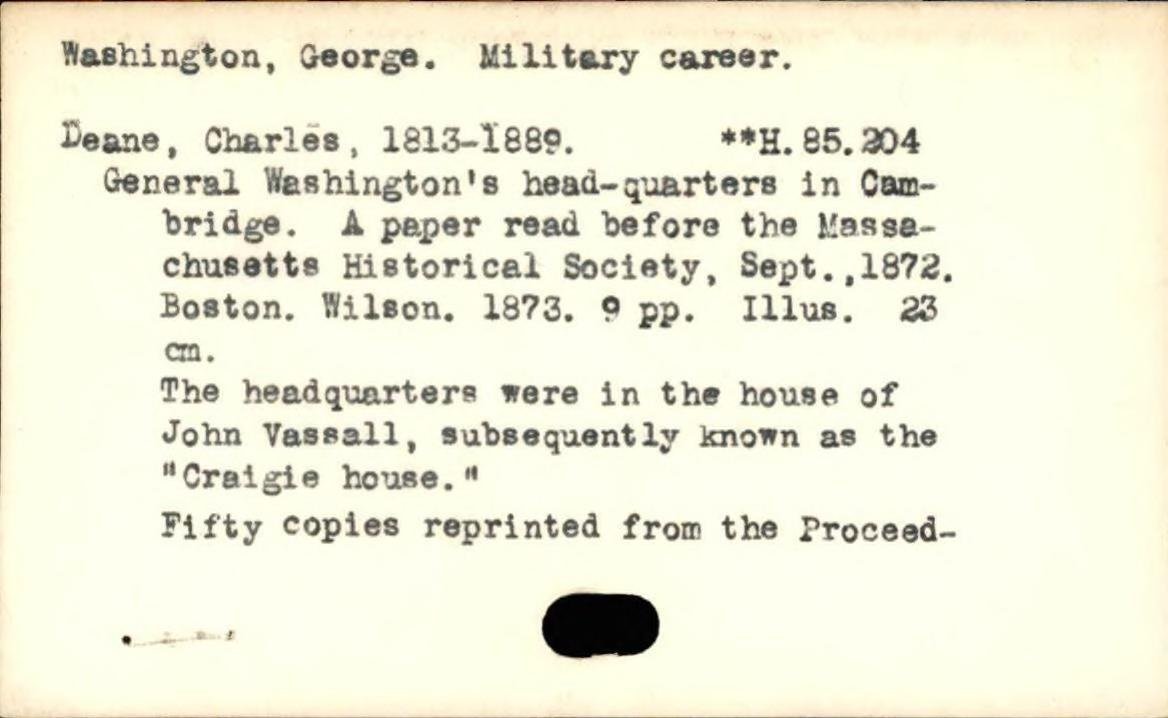 Washington, George. Military career.

Deane, Charles, 1813-1889. **H.85.204
General Washington's head-quarters in Cambridge. A paper read before the Massachusetts Historical Society, Sept.,1872. Boston. Wilson. 1873. 9 pp. Illus. 23 cm.
The headquarters were in the house of John Vassall, subsequently known as the "Craigie house."
Fifty copies reprinted from the Proceed-